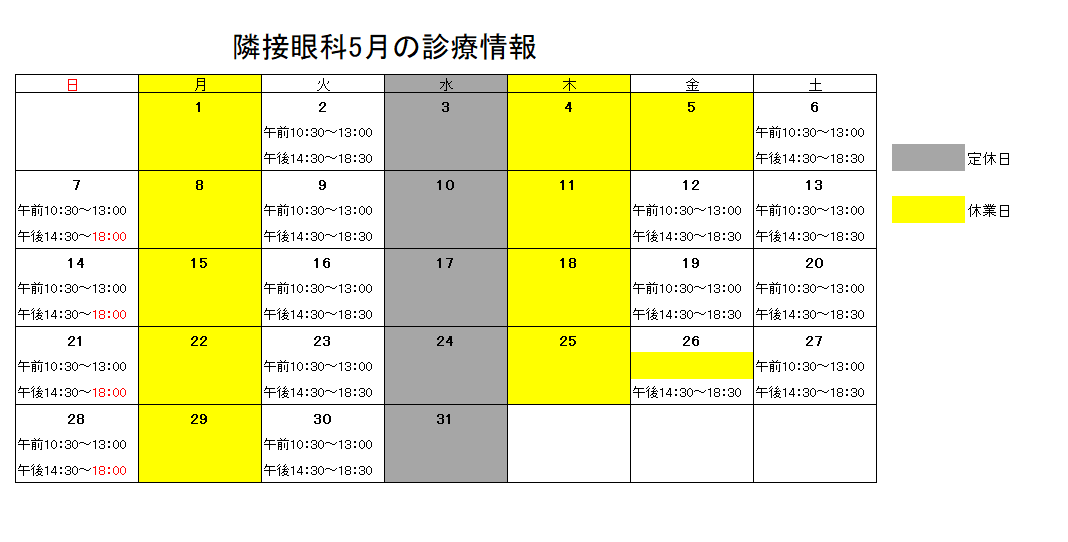 隣接眼科5月の診療情報

| 日 | 月 | 火 | 水 | 木 | 金 | 土 |
|---|---|---|---|---|---|---|
| | 1 | 2 午前10:30～13:00 午後14:30～18:30 | 3 | 4 | 5 | 6 午前10:30～13:00 午後14:30～18:30 |
| 7 午前10:30～13:00 午後14:30～18:00 | 8 | 9 午前10:30～13:00 午後14:30～18:30 | 10 | 11 | 12 午前10:30～13:00 午後14:30～18:30 | 13 午前10:30～13:00 午後14:30～18:30 |
| 14 午前10:30～13:00 午後14:30～18:00 | 15 | 16 午前10:30～13:00 午後14:30～18:30 | 17 | 18 | 19 午前10:30～13:00 午後14:30～18:30 | 20 午前10:30～13:00 午後14:30～18:30 |
| 21 午前10:30～13:00 午後14:30～18:00 | 22 | 23 午前10:30～13:00 午後14:30～18:30 | 24 | 25 | 26 午後14:30～18:30 | 27 午前10:30～13:00 午後14:30～18:30 |
| 28 午前10:30～13:00 午後14:30～18:00 | 29 | 30 午前10:30～13:00 午後14:30～18:30 | 31 | | | |

定休日

休業日